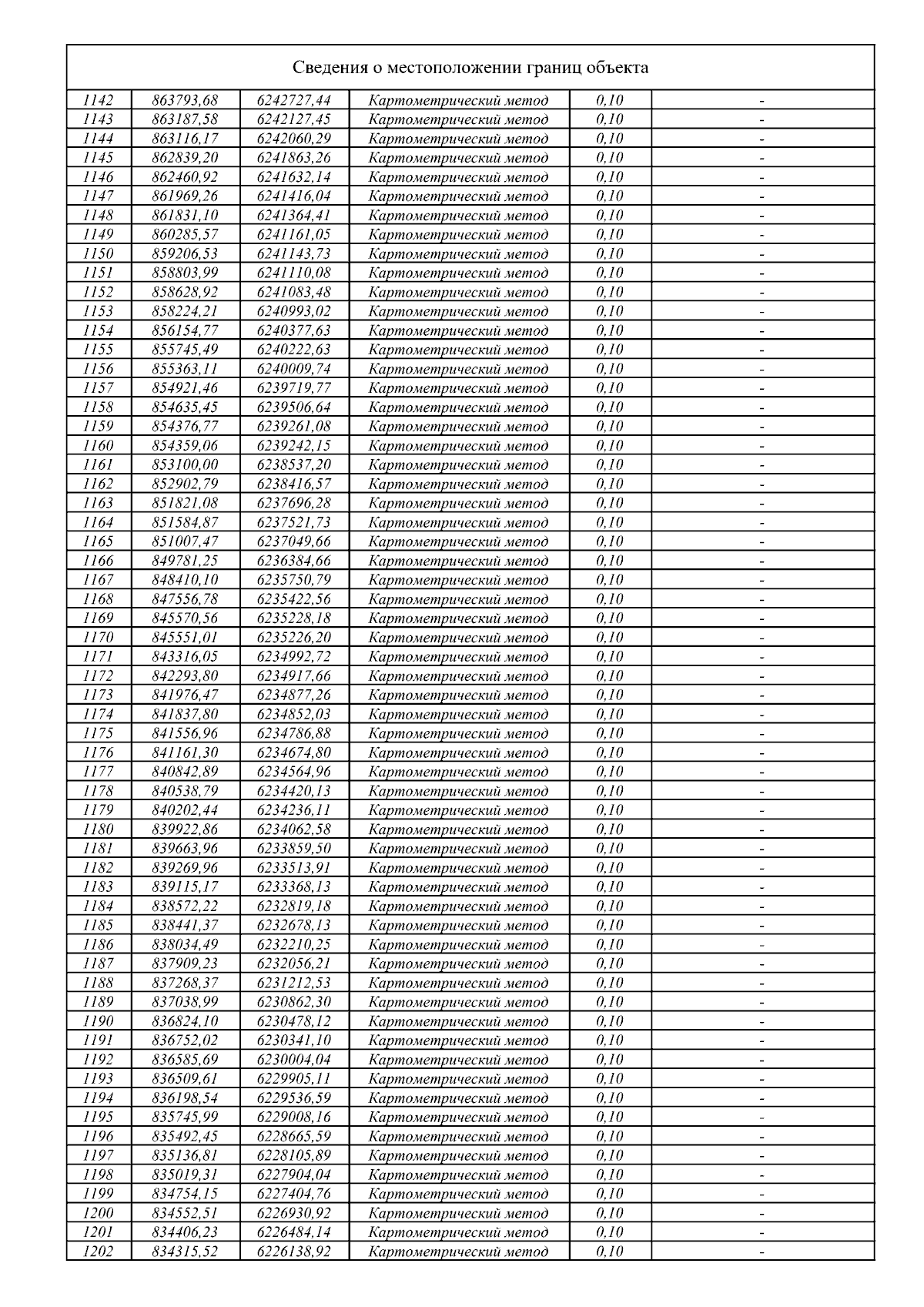 Сведения о местоположении границ объекта

| | | | | | |
|---|---|---|---|---|---|
| 1142 | 863793,68 | 6242727,44 | Картометрический метод | 0,10 | - |
| 1143 | 863187,58 | 6242127,45 | Картометрический метод | 0,10 | - |
| 1144 | 863116,17 | 6242060,29 | Картометрический метод | 0,10 | - |
| 1145 | 862839,20 | 6241863,26 | Картометрический метод | 0,10 | - |
| 1146 | 862460,92 | 6241632,14 | Картометрический метод | 0,10 | - |
| 1147 | 861969,26 | 6241416,04 | Картометрический метод | 0,10 | - |
| 1148 | 861831,10 | 6241364,41 | Картометрический метод | 0,10 | - |
| 1149 | 860285,57 | 6241161,05 | Картометрический метод | 0,10 | - |
| 1150 | 859206,53 | 6241143,73 | Картометрический метод | 0,10 | - |
| 1151 | 858803,99 | 6241110,08 | Картометрический метод | 0,10 | - |
| 1152 | 858628,92 | 6241083,48 | Картометрический метод | 0,10 | - |
| 1153 | 858224,21 | 6240993,02 | Картометрический метод | 0,10 | - |
| 1154 | 856154,77 | 6240377,63 | Картометрический метод | 0,10 | - |
| 1155 | 855745,49 | 6240222,63 | Картометрический метод | 0,10 | - |
| 1156 | 855363,11 | 6240009,74 | Картометрический метод | 0,10 | - |
| 1157 | 854921,46 | 6239719,77 | Картометрический метод | 0,10 | - |
| 1158 | 854635,45 | 6239506,64 | Картометрический метод | 0,10 | - |
| 1159 | 854376,77 | 6239261,08 | Картометрический метод | 0,10 | - |
| 1160 | 854359,06 | 6239242,15 | Картометрический метод | 0,10 | - |
| 1161 | 853100,00 | 6238537,20 | Картометрический метод | 0,10 | - |
| 1162 | 852902,79 | 6238416,57 | Картометрический метод | 0,10 | - |
| 1163 | 851821,08 | 6237696,28 | Картометрический метод | 0,10 | - |
| 1164 | 851584,87 | 6237521,73 | Картометрический метод | 0,10 | - |
| 1165 | 851007,47 | 6237049,66 | Картометрический метод | 0,10 | - |
| 1166 | 849781,25 | 6236384,66 | Картометрический метод | 0,10 | - |
| 1167 | 848410,10 | 6235750,79 | Картометрический метод | 0,10 | - |
| 1168 | 847556,78 | 6235422,56 | Картометрический метод | 0,10 | - |
| 1169 | 845570,56 | 6235228,18 | Картометрический метод | 0,10 | - |
| 1170 | 845551,01 | 6235226,20 | Картометрический метод | 0,10 | - |
| 1171 | 843316,05 | 6234992,72 | Картометрический метод | 0,10 | - |
| 1172 | 842293,80 | 6234917,66 | Картометрический метод | 0,10 | - |
| 1173 | 841976,47 | 6234877,26 | Картометрический метод | 0,10 | - |
| 1174 | 841837,80 | 6234852,03 | Картометрический метод | 0,10 | - |
| 1175 | 841556,96 | 6234786,88 | Картометрический метод | 0,10 | - |
| 1176 | 841161,30 | 6234674,80 | Картометрический метод | 0,10 | - |
| 1177 | 840842,89 | 6234564,96 | Картометрический метод | 0,10 | - |
| 1178 | 840538,79 | 6234420,13 | Картометрический метод | 0,10 | - |
| 1179 | 840202,44 | 6234236,11 | Картометрический метод | 0,10 | - |
| 1180 | 839922,86 | 6234062,58 | Картометрический метод | 0,10 | - |
| 1181 | 839663,96 | 6233859,50 | Картометрический метод | 0,10 | - |
| 1182 | 839269,96 | 6233513,91 | Картометрический метод | 0,10 | - |
| 1183 | 839115,17 | 6233368,13 | Картометрический метод | 0,10 | - |
| 1184 | 838572,22 | 6232819,18 | Картометрический метод | 0,10 | - |
| 1185 | 838441,37 | 6232678,13 | Картометрический метод | 0,10 | - |
| 1186 | 838034,49 | 6232210,25 | Картометрический метод | 0,10 | - |
| 1187 | 837909,23 | 6232056,21 | Картометрический метод | 0,10 | - |
| 1188 | 837268,37 | 6231212,53 | Картометрический метод | 0,10 | - |
| 1189 | 837038,99 | 6230862,30 | Картометрический метод | 0,10 | - |
| 1190 | 836824,10 | 6230478,12 | Картометрический метод | 0,10 | - |
| 1191 | 836752,02 | 6230341,10 | Картометрический метод | 0,10 | - |
| 1192 | 836585,69 | 6230004,04 | Картометрический метод | 0,10 | - |
| 1193 | 836509,61 | 6229905,11 | Картометрический метод | 0,10 | - |
| 1194 | 836198,54 | 6229536,59 | Картометрический метод | 0,10 | - |
| 1195 | 835745,99 | 6229008,16 | Картометрический метод | 0,10 | - |
| 1196 | 835492,45 | 6228665,59 | Картометрический метод | 0,10 | - |
| 1197 | 835136,81 | 6228105,89 | Картометрический метод | 0,10 | - |
| 1198 | 835019,31 | 6227904,04 | Картометрический метод | 0,10 | - |
| 1199 | 834754,15 | 6227404,76 | Картометрический метод | 0,10 | - |
| 1200 | 834552,51 | 6226930,92 | Картометрический метод | 0,10 | - |
| 1201 | 834406,23 | 6226484,14 | Картометрический метод | 0,10 | - |
| 1202 | 834315,52 | 6226138,92 | Картометрический метод | 0,10 | - |